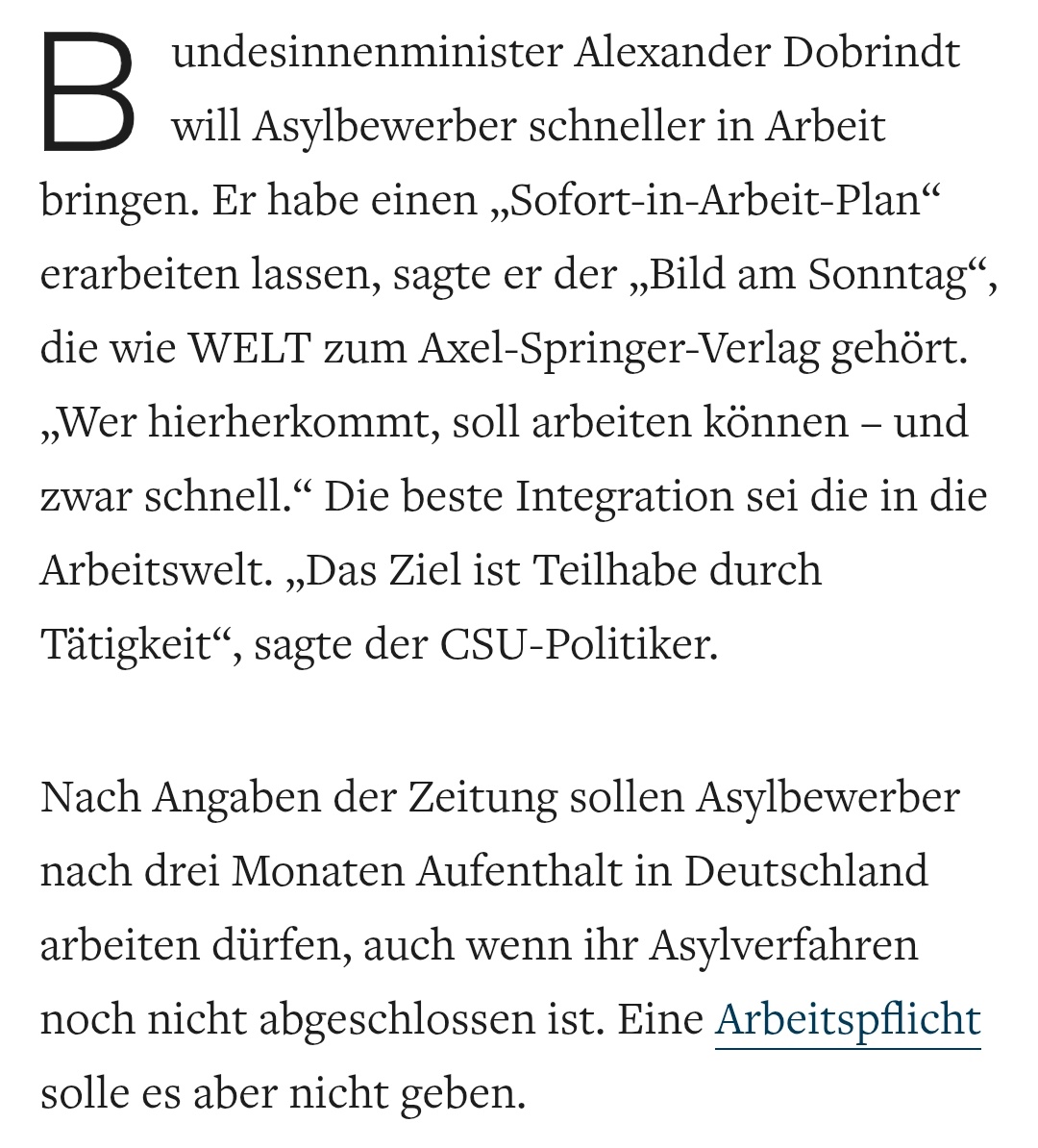 Bundesinnenminister Alexander Dobrindt will Asylbewerber schneller in Arbeit bringen. Er habe einen „Sofort-in-Arbeit-Plan“ erarbeiten lassen, sagte er der „Bild am Sonntag“, die wie WELT zum Axel-Springer-Verlag gehört. „Wer hierherkommt, soll arbeiten können – und zwar schnell.“ Die beste Integration sei die in die Arbeitswelt. „Das Ziel ist Teilhabe durch Tätigkeit“, sagte der CSU-Politiker.

Nach Angaben der Zeitung sollen Asylbewerber nach drei Monaten Aufenthalt in Deutschland arbeiten dürfen, auch wenn ihr Asylverfahren noch nicht abgeschlossen ist. Eine Arbeitspflicht solle es aber nicht geben.